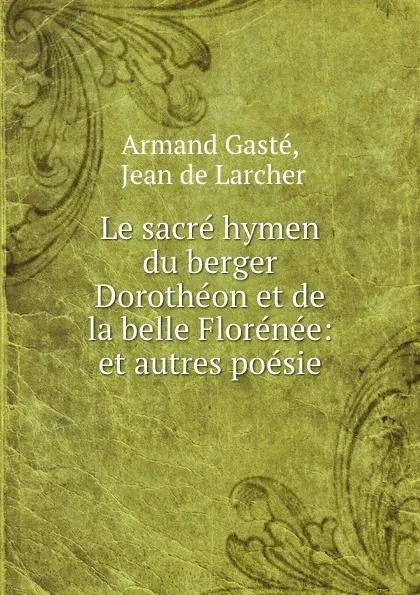 Armand Gasté,
Jean de Larcher

Le sacré hymen du berger Dorothéon et de la belle Florénée: et autres poésie